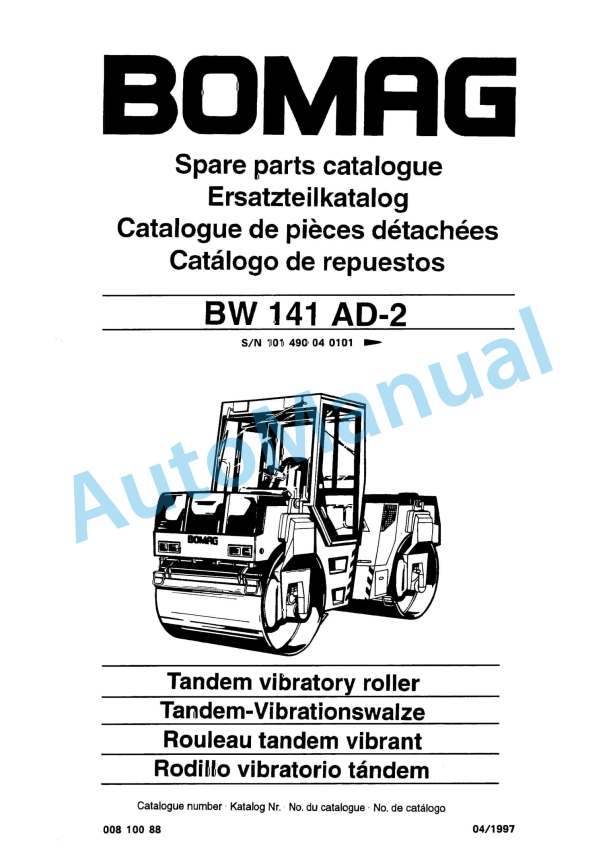 BOMAG

Spare parts catalogue
Ersatzteilkatalog
Catalogue de pièces détachées
Catálogo de repuestos

BW 141 AD-2

S/N 101 490 04 0101

AutoManual

BOMAG

Tandem vibratory roller
Tandem-Vibrationswalze
Rouleau tandem vibrant
Rodillo vibratorio tándem

Catalogue number · Katalog Nr. · No. du catalogue · No. de catálogo

008 100 88

04/1997